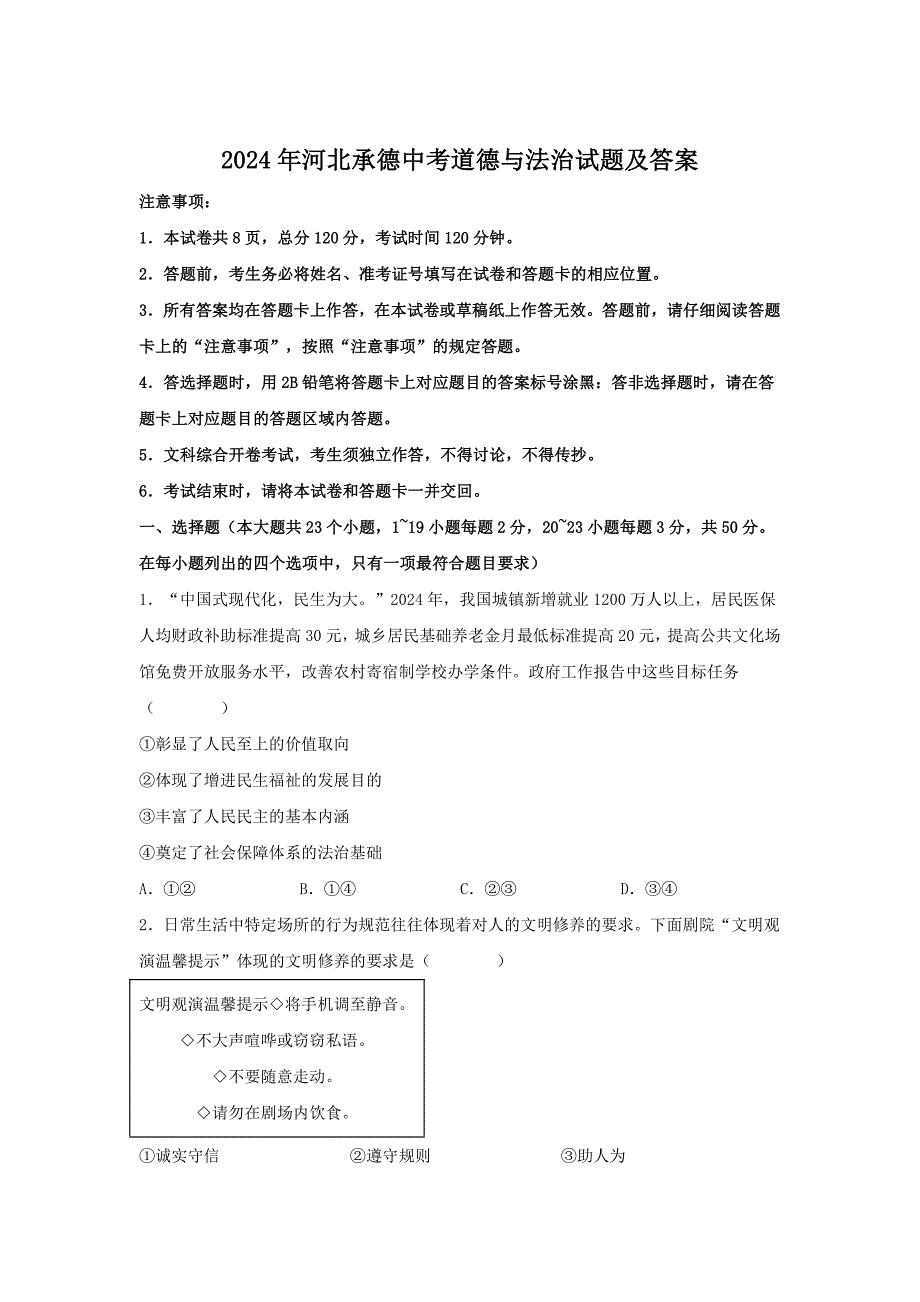 2024年河北承德中考道德与法治试题及答案

注意事项：

1．本试卷共8页，总分120分，考试时间120分钟。

2．答题前，考生务必将姓名、准考证号填写在试卷和答题卡的相应位置。

3．所有答案均在答题卡上作答，在本试卷或草稿纸上作答无效。答题前，请仔细阅读答题卡上的“注意事项”，按照“注意事项”的规定答题。

4．答选择题时，用2B铅笔将答题卡上对应题目的答案标号涂黑：答非选择题时，请在答题卡上对应题目的答题区域内答题。

5．文科综合开卷考试，考生须独立作答，不得讨论，不得传抄。

6．考试结束时，请将本试卷和答题卡一并交回。

一、选择题（本大题共23个小题，1~19小题每题2分，20~23小题每题3分，共50分。在每小题列出的四个选项中，只有一项最符合题目要求）

1．“中国式现代化，民生为大。”2024年，我国城镇新增就业1200万人以上，居民医保人均财政补助标准提高30元，城乡居民基础养老金月最低标准提高20元，提高公共文化场馆免费开放服务水平，改善农村寄宿制学校办学条件。政府工作报告中这些目标任务（　　）

①彰显了人民至上的价值取向

②体现了增进民生福祉的发展目的

③丰富了人民民主的基本内涵

④奠定了社会保障体系的法治基础

A．①②　　B．①④　　C．②③　　D．③④

2．日常生活中特定场所的行为规范往往体现着对人的文明修养的要求。下面剧院“文明观演温馨提示”体现的文明修养的要求是（　　）

文明观演温馨提示◇将手机调至静音。

◇不大声喧哗或窃窃私语。

◇不要随意走动。

◇请勿在剧场内饮食。

①诚实守信　　②遵守规则　　③助人为